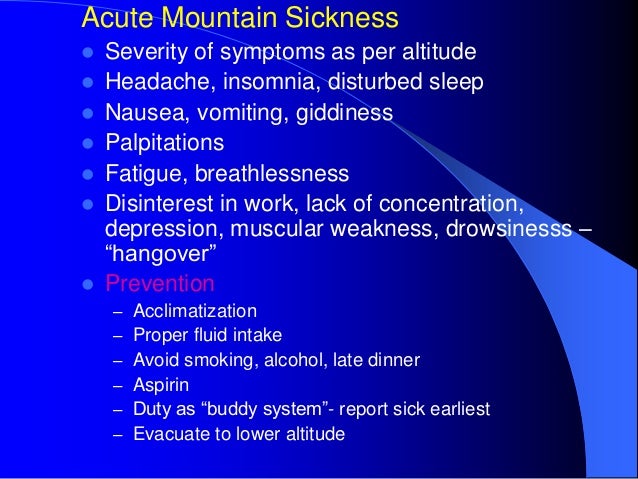 Acute Mountain Sickness

- Severity of symptoms as per altitude
- Headache, insomnia, disturbed sleep
- Nausea, vomiting, giddiness
- Palpitations
- Fatigue, breathlessness
- Disinterest in work, lack of concentration, depression, muscular weakness, drowsinesss – “hangover”
- Prevention
  – Acclimatization
  – Proper fluid intake
  – Avoid smoking, alcohol, late dinner
  – Aspirin
  – Duty as “buddy system”- report sick earliest
  – Evacuate to lower altitude